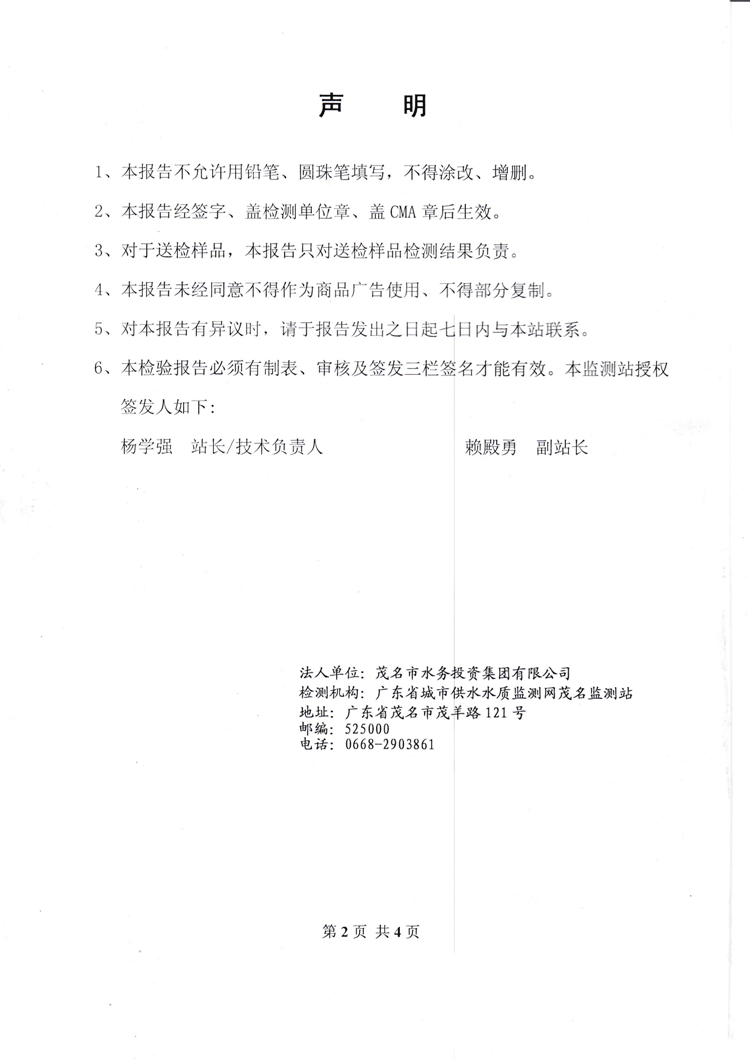 声　明

1、本报告不允许用铅笔、圆珠笔填写，不得涂改、增删。

2、本报告经签字、盖检测单位章、盖 CMA 章后生效。

3、对于送检样品，本报告只对送检样品检测结果负责。

4、本报告未经同意不得作为商品广告使用、不得部分复制。

5、对本报告有异议时，请于报告发出之日起七日内与本站联系。

6、本检验报告必须有制表、审核及签发三栏签名才能有效。本监测站授权签发人如下：

杨学强　站长/技术负责人　　赖殿勇　副站长

法人单位：茂名市水务投资集团有限公司
检测机构：广东省城市供水水质监测网茂名监测站
地址：广东省茂名市茂羊路 121 号
邮编：525000
电话：0668-2903861

第 2 页 共 4 页